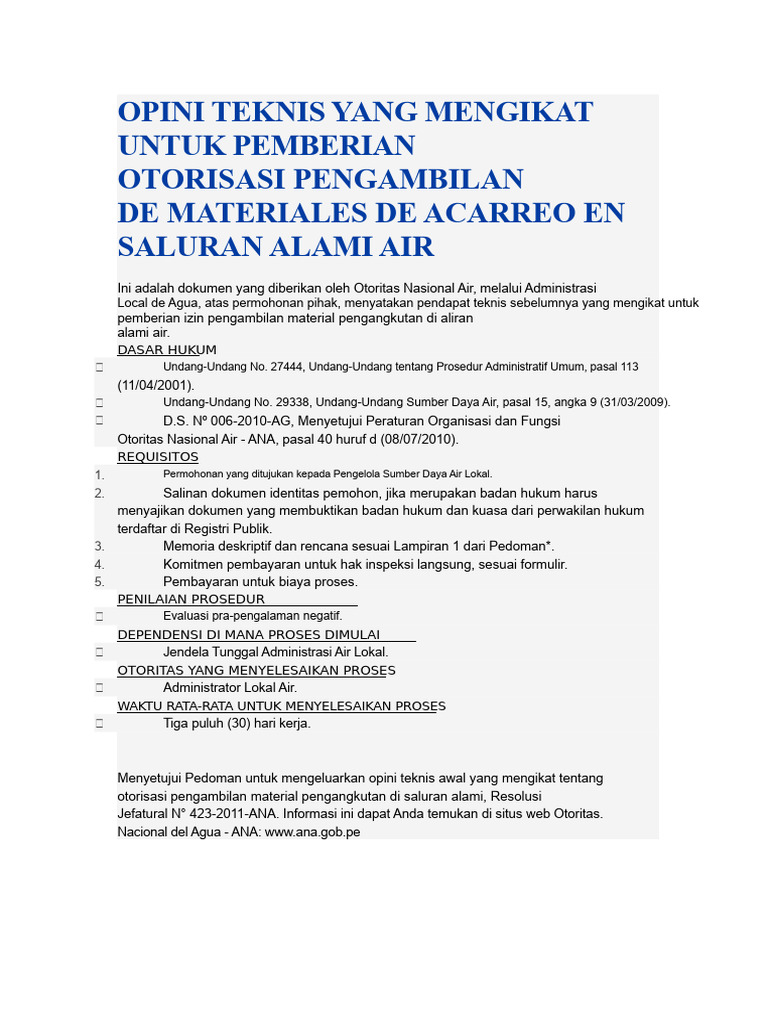 OPINI TEKNIS YANG MENGIKAT UNTUK PEMBERIAN OTORISASI PENGAMBILAN DE MATERIALES DE ACARREO EN SALURAN ALAMI AIR

Ini adalah dokumen yang diberikan oleh Otoritas Nasional Air, melalui Administrasi Local de Agua, atas permohonan pihak, menyatakan pendapat teknis sebelumnya yang mengikat untuk pemberian izin pengambilan material pengangkutan di aliran alami air.

DASAR HUKUM
 Undang-Undang No. 27444, Undang-Undang tentang Prosedur Administratif Umum, pasal 113 (11/04/2001).
 Undang-Undang No. 29338, Undang-Undang Sumber Daya Air, pasal 15, angka 9 (31/03/2009).
 D.S. Nº 006-2010-AG, Menyetujui Peraturan Organisasi dan Fungsi Otoritas Nasional Air - ANA, pasal 40 huruf d (08/07/2010).

REQUISITOS
1. Permohonan yang ditujukan kepada Pengelola Sumber Daya Air Lokal.
2. Salinan dokumen identitas pemohon, jika merupakan badan hukum harus menyajikan dokumen yang membuktikan badan hukum dan kuasa dari perwakilan hukum terdaftar di Registri Publik.
3. Memoria deskriptif dan rencana sesuai Lampiran 1 dari Pedoman*.
4. Komitmen pembayaran untuk hak inspeksi langsung, sesuai formulir.
5. Pembayaran untuk biaya proses.

PENILAIAN PROSEDUR
 Evaluasi pra-pengalaman negatif.

DEPENDENSI DI MANA PROSES DIMULAI
 Jendela Tunggal Administrasi Air Lokal.

OTORITAS YANG MENYELESAIKAN PROSES
 Administrator Lokal Air.

WAKTU RATA-RATA UNTUK MENYELESAIKAN PROSES
 Tiga puluh (30) hari kerja.

Menyetujui Pedoman untuk mengeluarkan opini teknis awal yang mengikat tentang otorisasi pengambilan material pengangkutan di saluran alami, Resolusi Jefatural N° 423-2011-ANA. Informasi ini dapat Anda temukan di situs web Otoritas. Nacional del Agua - ANA: www.ana.gob.pe